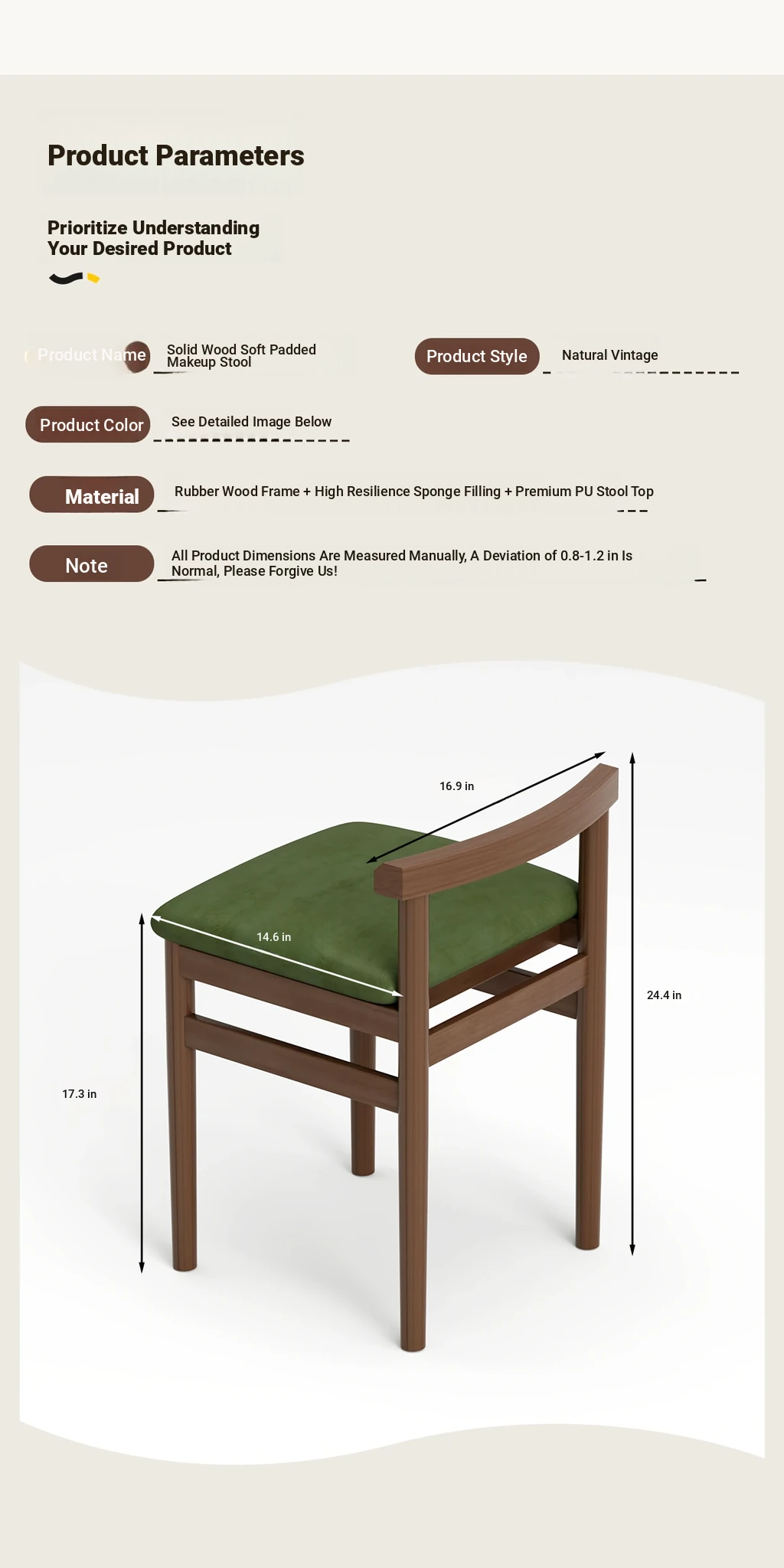 Product Parameters

Prioritize Understanding
Your Desired Product

Product Name Solid Wood Soft Padded Makeup Stool

Product Style Natural Vintage

Product Color See Detailed Image Below

Material Rubber Wood Frame + High Resilience Sponge Filling + Premium PU Stool Top

Note All Product Dimensions Are Measured Manually, A Deviation of 0.8-1.2 in Is Normal, Please Forgive Us!

16.9 in

14.6 in

24.4 in

17.3 in